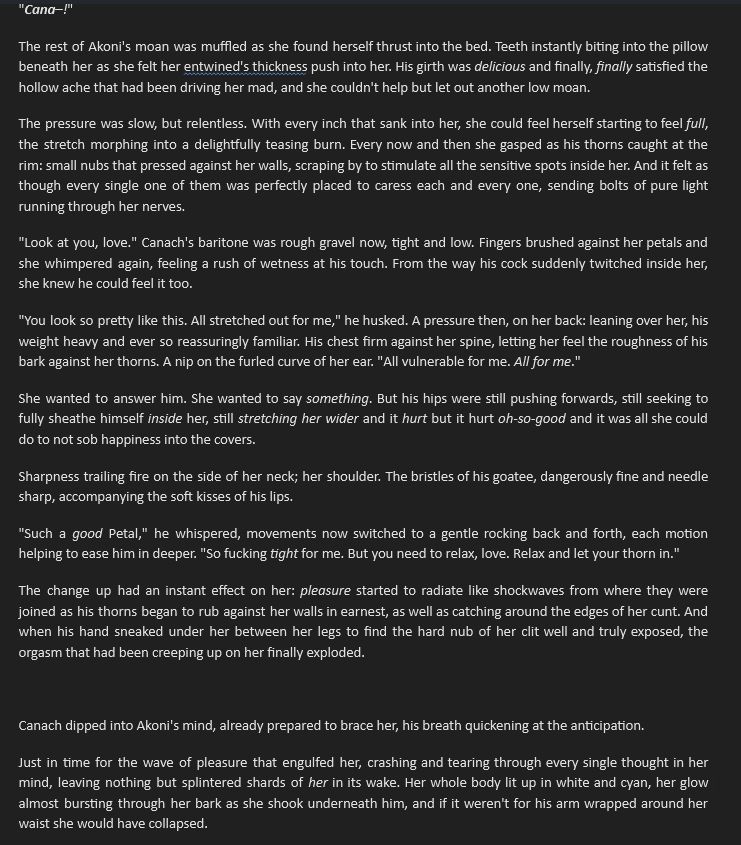 "Cana–!"

The rest of Akoni's moan was muffled as she found herself thrust into the bed. Teeth instantly biting into the pillow beneath her as she felt her entwined's thickness push into her. His girth was delicious and finally, finally satisfied the hollow ache that had been driving her mad, and she couldn't help but let out another low moan.

The pressure was slow, but relentless. With every inch that sank into her, she could feel herself starting to feel full, the stretch morphing into a delightfully teasing burn. Every now and then she gasped as his thorns caught at the rim: small nubs that pressed against her walls, scraping by to stimulate all the sensitive spots inside her. And it felt as though every single one of them was perfectly placed to caress each and every one, sending bolts of pure light running through her nerves.

"Look at you, love." Canach's baritone was rough gravel now, tight and low. Fingers brushed against her petals and she whimpered again, feeling a rush of wetness at his touch. From the way his cock suddenly twitched inside her, she knew he could feel it too.

"You look so pretty like this. All stretched out for me," he husked. A pressure then, on her back: leaning over her, his weight heavy and ever so reassuringly familiar. His chest firm against her spine, letting her feel the roughness of his bark against her thorns. A nip on the furled curve of her ear. "All vulnerable for me. All for me."

She wanted to answer him. She wanted to say something. But his hips were still pushing forwards, still seeking to fully sheathe himself inside her, still stretching her wider and it hurt but it hurt oh-so-good and it was all she could do to not sob happiness into the covers.

Sharpness trailing fire on the side of her neck; her shoulder. The bristles of his goatee, dangerously fine and needle sharp, accompanying the soft kisses of his lips.

"Such a good Petal," he whispered, movements now switched to a gentle rocking back and forth, each motion helping to ease him in deeper. "So fucking tight for me. But you need to relax, love. Relax and let your thorn in."

The change up had an instant effect on her: pleasure started to radiate like shockwaves from where they were joined as his thorns began to rub against her walls in earnest, as well as catching around the edges of her cunt. And when his hand sneaked under her between her legs to find the hard nub of her clit well and truly exposed, the orgasm that had been creeping up on her finally exploded.

Canach dipped into Akoni's mind, already prepared to brace her, his breath quickening at the anticipation.

Just in time for the wave of pleasure that engulfed her, crashing and tearing through every single thought in her mind, leaving nothing but splintered shards of her in its wake. Her whole body lit up in white and cyan, her glow almost bursting through her bark as she shook underneath him, and if it weren't for his arm wrapped around her waist she would have collapsed.